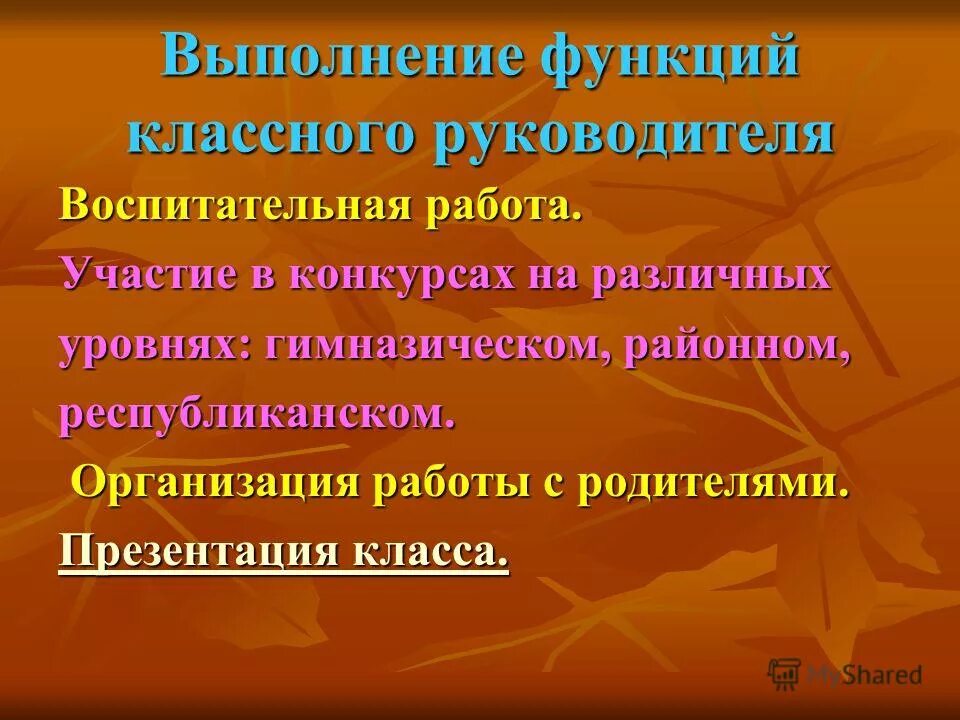 Выполнение функций классного руководителя

Воспитательная работа.

Участие в конкурсах на различных уровнях: гимназическом, районном, республиканском.

Организация работы с родителями.

Презентация класса.

MyShared